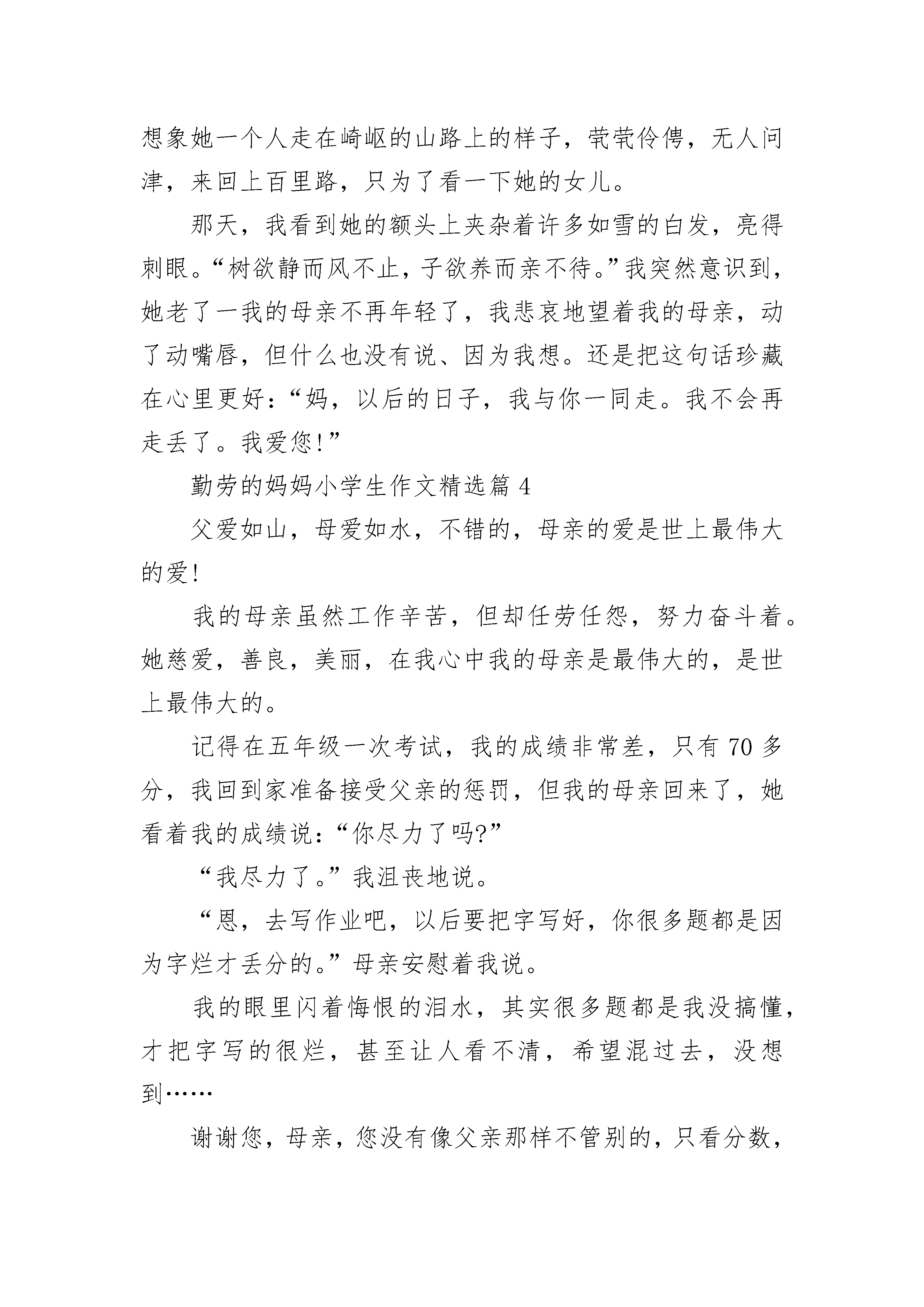 想象她一个人走在崎岖的山路上的样子，茕茕伶俜，无人问津，来回上百里路，只为了看一下她的女儿。

那天，我看到她的额头上夹杂着许多如雪的白发，亮得刺眼。“树欲静而风不止，子欲养而亲不待。”我突然意识到，她老了一我的母亲不再年轻了，我悲哀地望着我的母亲，动了动嘴唇，但什么也没有说、因为我想。还是把这句话珍藏在心里更好：“妈，以后的日子，我与你一同走。我不会再走丢了。我爱您！”

勤劳的妈妈小学生作文精选篇 4

父爱如山，母爱如水，不错的，母亲的爱是世上最伟大的爱！

我的母亲虽然工作辛苦，但却任劳任怨，努力奋斗着。她慈爱，善良，美丽，在我心中我的母亲是最伟大的，是世上最伟大的。

记得在五年级一次考试，我的成绩非常差，只有 70 多分，我回到家准备接受父亲的惩罚，但我的母亲回来了，她看着我的成绩说：“你尽力了吗?”

“我尽力了。”我沮丧地说。

“恩，去写作业吧，以后要把字写好，你很多题都是因为字烂才丢分的。”母亲安慰着我说。

我的眼里闪着悔恨的泪水，其实很多题都是我没搞懂，才把字写的很烂，甚至让人看不清，希望混过去，没想到……

谢谢您，母亲，您没有像父亲那样不管别的，只看分数，